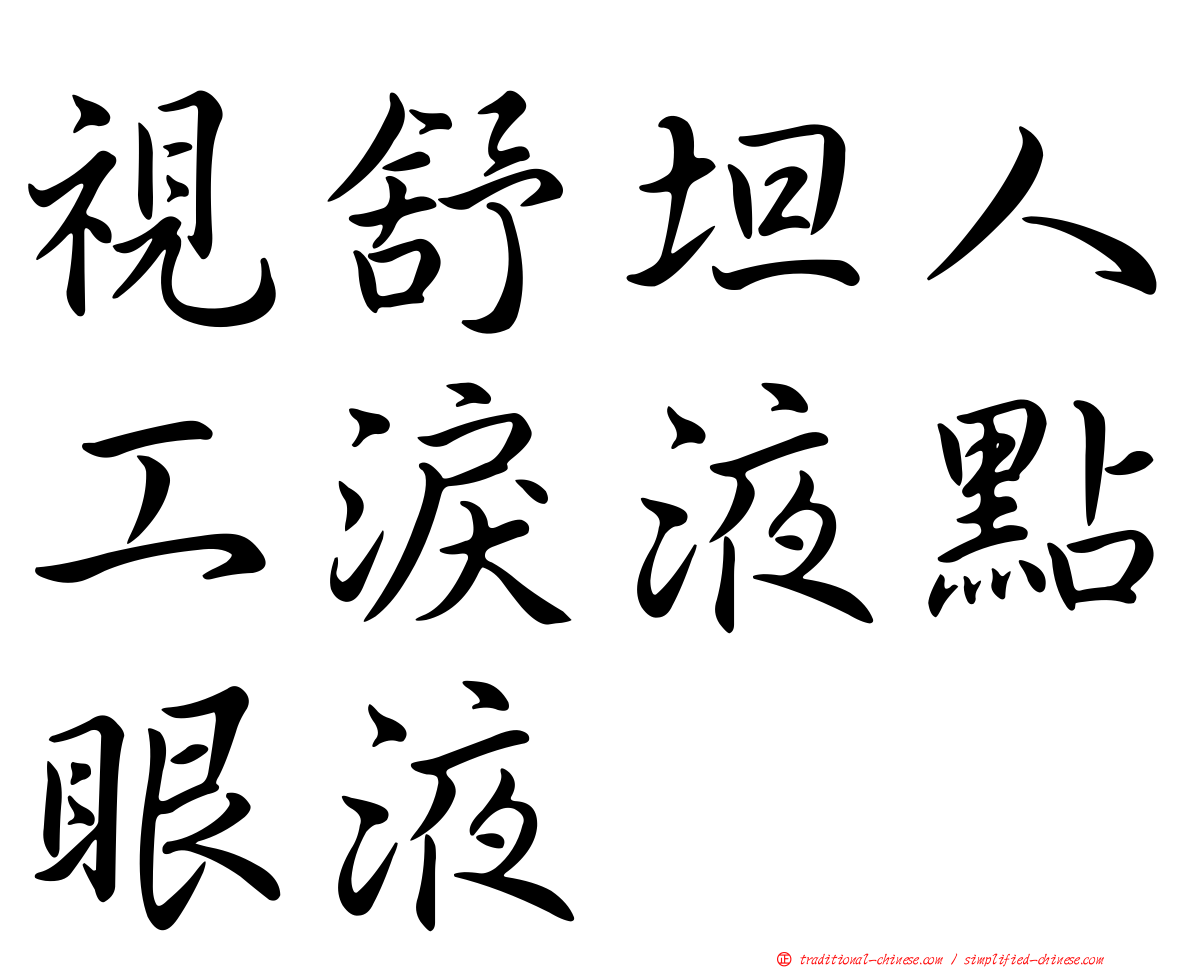 視舒坦人工淚液點眼液

㊣ traditional-chinese.com / simplified-chinese.com